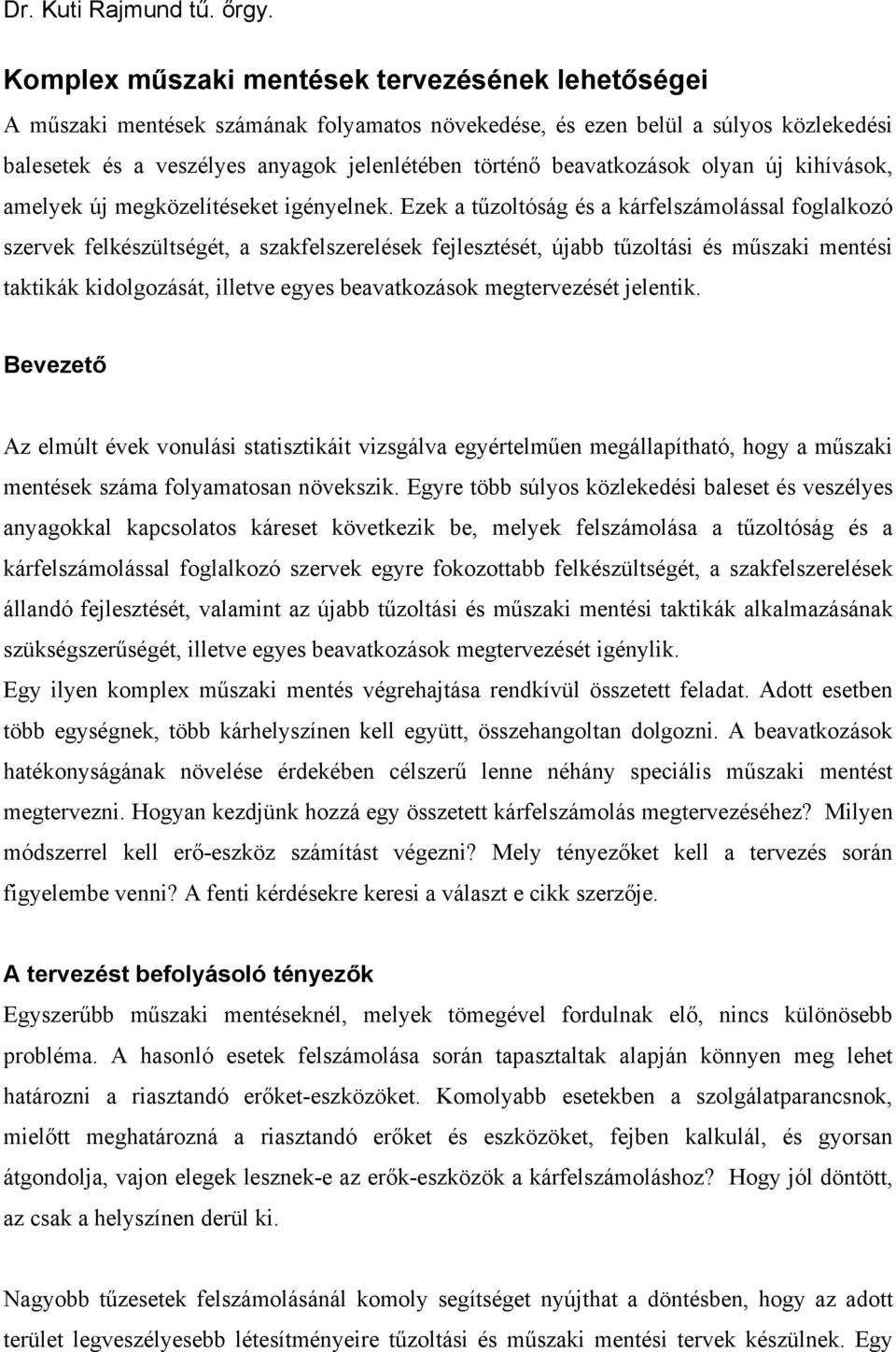 Dr. Kuti Rajmund tű. őrgy.

Komplex műszaki mentések tervezésének lehetőségei

A műszaki mentések számának folyamatos növekedése, és ezen belül a súlyos közlekedési balesetek és a veszélyes anyagok jelenlétében történő beavatkozások olyan új kihívások, amelyek új megközelítéseket igényelnek. Ezek a tűzoltóság és a kárfelszámolással foglalkozó szervek felkészültségét, a szakfelszerelések fejlesztését, újabb tűzoltási és műszaki mentési taktikák kidolgozását, illetve egyes beavatkozások megtervezését jelentik.

Bevezető

Az elmúlt évek vonulási statisztikáit vizsgálva egyértelműen megállapítható, hogy a műszaki mentések száma folyamatosan növekszik. Egyre több súlyos közlekedési baleset és veszélyes anyagokkal kapcsolatos káreset következik be, melyek felszámolása a tűzoltóság és a kárfelszámolással foglalkozó szervek egyre fokozottabb felkészültségét, a szakfelszerelések állandó fejlesztését, valamint az újabb tűzoltási és műszaki mentési taktikák alkalmazásának szükségszerűségét, illetve egyes beavatkozások megtervezését igénylik.

Egy ilyen komplex műszaki mentés végrehajtása rendkívül összetett feladat. Adott esetben több egységnek, több kárhelyszínen kell együtt, összehangoltan dolgozni. A beavatkozások hatékonyságának növelése érdekében célszerű lenne néhány speciális műszaki mentést megtervezni. Hogyan kezdjünk hozzá egy összetett kárfelszámolás megtervezéséhez? Milyen módszerrel kell erő-eszköz számítást végezni? Mely tényezőket kell a tervezés során figyelembe venni? A fenti kérdésekre keresi a választ e cikk szerzője.

A tervezést befolyásoló tényezők

Egyszerűbb műszaki mentéseknél, melyek tömegével fordulnak elő, nincs különösebb probléma. A hasonló esetek felszámolása során tapasztaltak alapján könnyen meg lehet határozni a riasztandó erőket-eszközöket. Komolyabb esetekben a szolgálatparancsnok, mielőtt meghatározná a riasztandó erőket és eszközöket, fejben kalkulál, és gyorsan átgondolja, vajon elegek lesznek-e az erők-eszközök a kárfelszámoláshoz? Hogy jól döntött, az csak a helyszínen derül ki.

Nagyobb tűzesetek felszámolásánál komoly segítséget nyújthat a döntésben, hogy az adott terület legveszélyesebb létesítményeire tűzoltási és műszaki mentési tervek készülnek. Egy